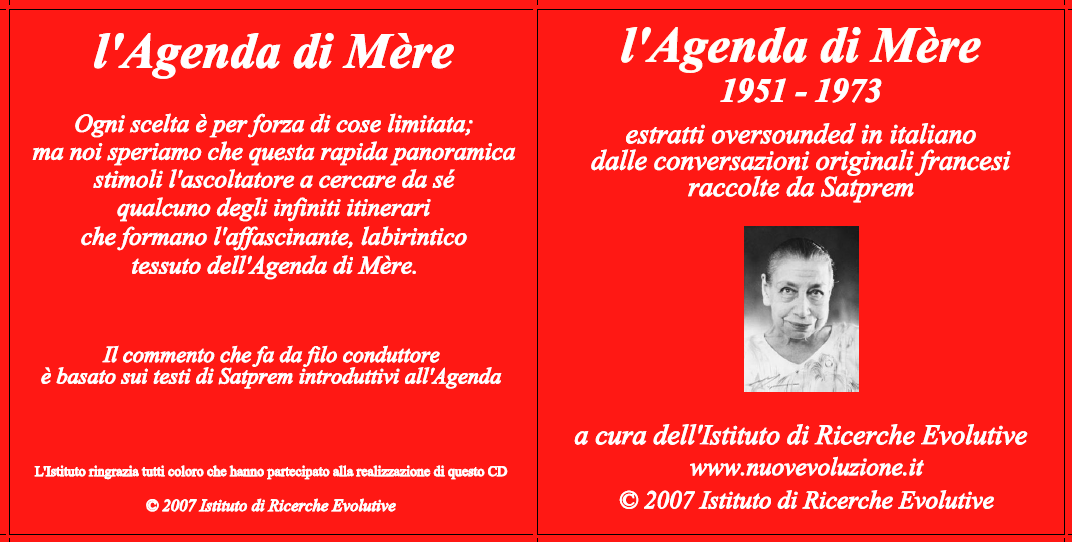 l'Agenda di Mère

Ogni scelta è per forza di cose limitata; ma noi speriamo che questa rapida panoramica stimoli l'ascoltatore a cercare da sé qualcuno degli infiniti itinerari che formano l'affascinante, labirintico tessuto dell'Agenda di Mère.

Il commento che fa da filo conduttore è basato sui testi di Satprem introduttivi all'Agenda

L'Istituto ringrazia tutti coloro che hanno partecipato alla realizzazione di questo CD

© 2007 Istituto di Ricerche Evolutive

l'Agenda di Mère
1951 - 1973

estratti oversounded in italiano dalle conversazioni originali francesi raccolte da Satprem

a cura dell'Istituto di Ricerche Evolutive
www.nuovevoluzione.it
© 2007 Istituto di Ricerche Evolutive